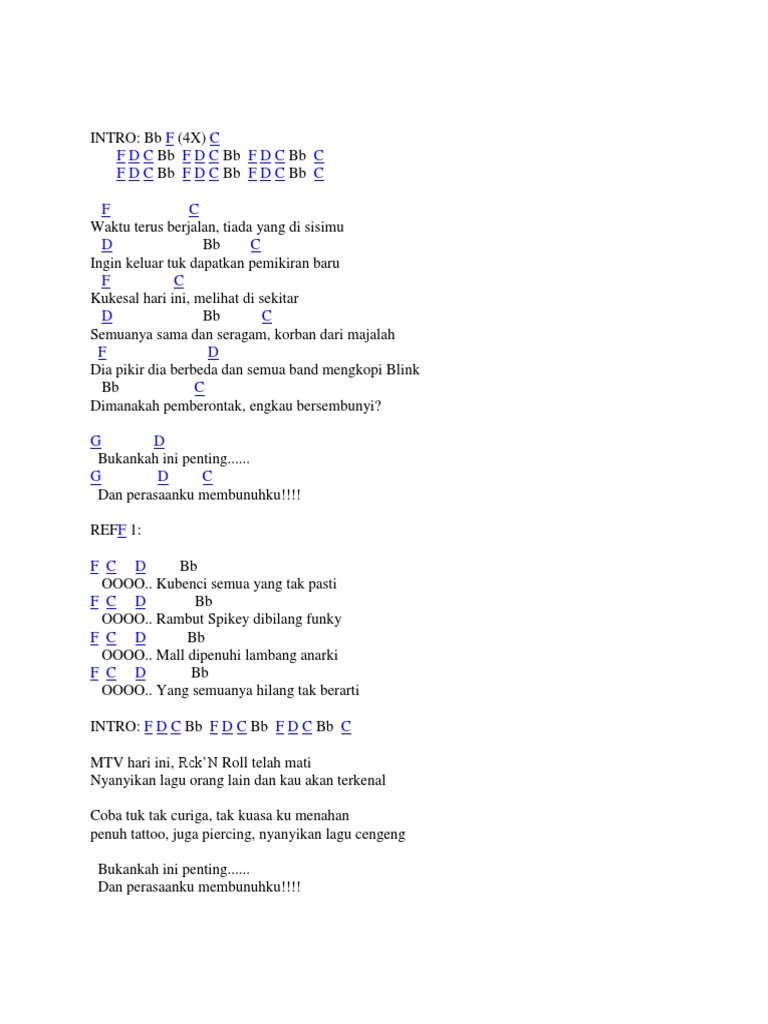 INTRO: Bb F (4X) C
F D C Bb F D C Bb F D C Bb C
F D C Bb F D C Bb F D C Bb C

F C
Waktu terus berjalan, tiada yang di sisimu
D Bb C
Ingin keluar tuk dapatkan pemikiran baru
F C
Kukesal hari ini, melihat di sekitar
D Bb C
Semuanya sama dan seragam, korban dari majalah
F D
Dia pikir dia berbeda dan semua band mengkopi Blink
Bb C
Dimanakah pemberontak, engkau bersembunyi?

G D
Bukankah ini penting......
G D C
Dan perasaanku membunuhku!!!!

REFF 1:

F C D Bb
OOOO.. Kubenci semua yang tak pasti
F C D Bb
OOOO.. Rambut Spikey dibilang funky
F C D Bb
OOOO.. Mall dipenuhi lambang anarki
F C D Bb
OOOO.. Yang semuanya hilang tak berarti

INTRO: F D C Bb F D C Bb F D C Bb C

MTV hari ini, Rck'N Roll telah mati
Nyanyikan lagu orang lain dan kau akan terkenal

Coba tuk tak curiga, tak kuasa ku menahan
penuh tattoo, juga piercing, nyanyikan lagu cengeng

Bukankah ini penting......
Dan perasaanku membunuhku!!!!